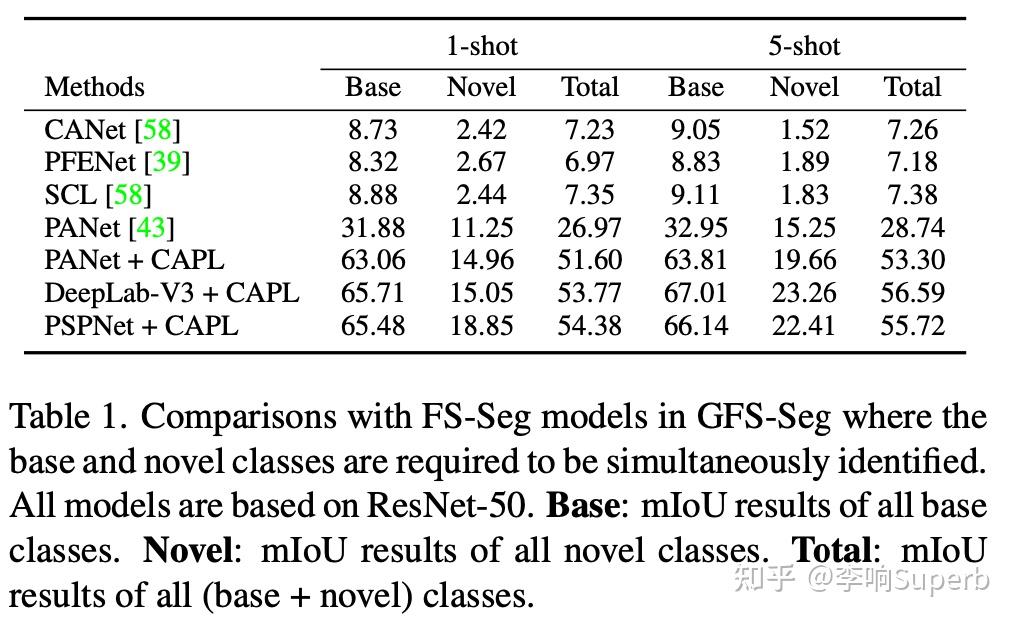 | Methods | 1-shot Base | 1-shot Novel | 1-shot Total | 5-shot Base | 5-shot Novel | 5-shot Total |
|---|---|---|---|---|---|---|
| CANet [58] | 8.73 | 2.42 | 7.23 | 9.05 | 1.52 | 7.26 |
| PFENet [39] | 8.32 | 2.67 | 6.97 | 8.83 | 1.89 | 7.18 |
| SCL [58] | 8.88 | 2.44 | 7.35 | 9.11 | 1.83 | 7.38 |
| PANet [43] | 31.88 | 11.25 | 26.97 | 32.95 | 15.25 | 28.74 |
| PANet + CAPL | 63.06 | 14.96 | 51.60 | 63.81 | 19.66 | 53.30 |
| DeepLab-V3 + CAPL | 65.71 | 15.05 | 53.77 | 67.01 | 23.26 | 56.59 |
| PSPNet + CAPL | 65.48 | 18.85 | 54.38 | 66.14 | 22.41 | 55.72 |

Table 1. Comparisons with FS-Seg models in GFS-Seg where the base and novel classes are required to be simultaneously identified. All models are based on ResNet-50. **Base**: mIoU results of all base classes. **Novel**: mIoU results of all novel classes. **Total**: mIoU results of all (base + novel) classes.

知乎 @李响Superb